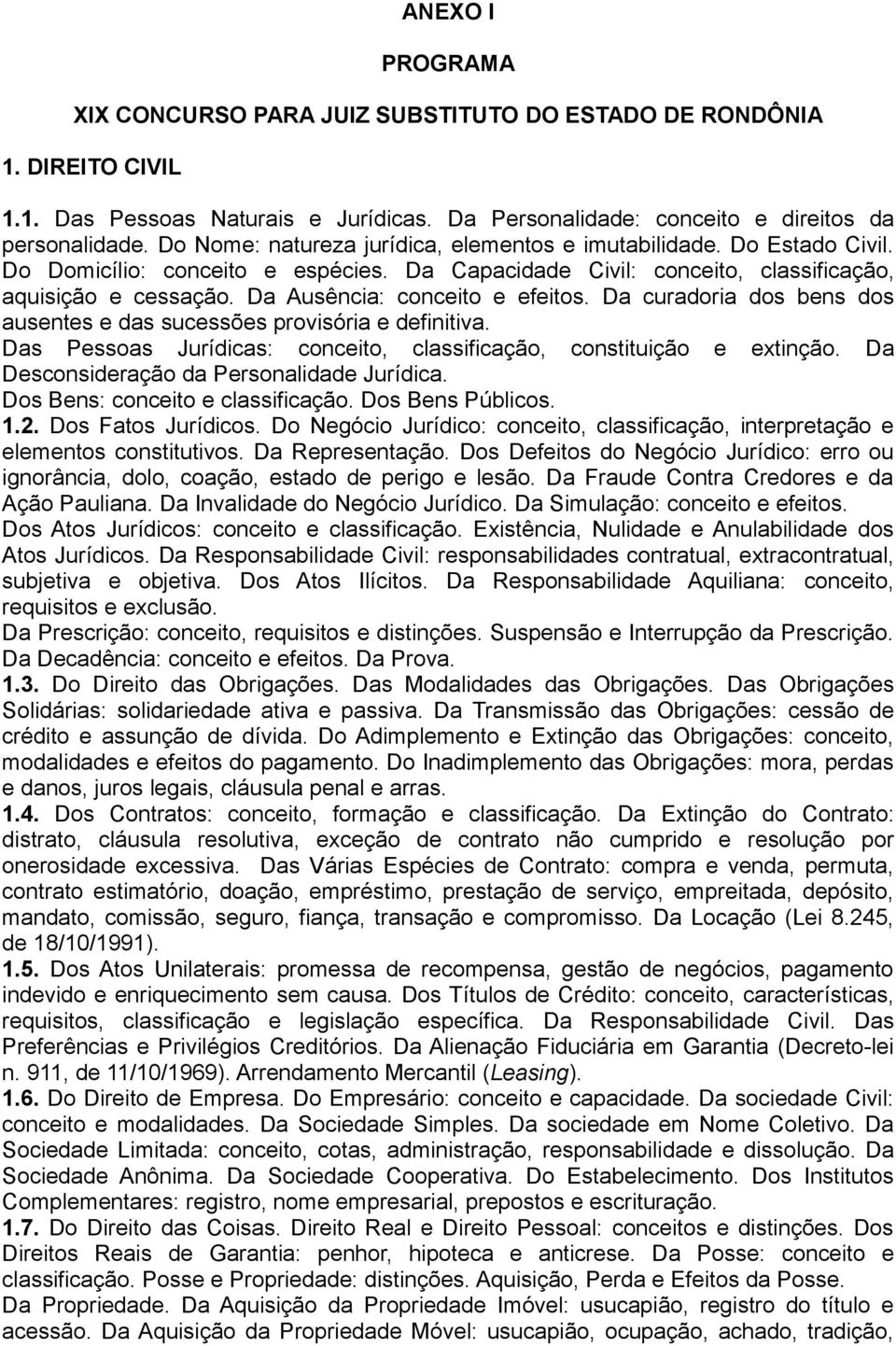 ANEXO I

PROGRAMA

XIX CONCURSO PARA JUIZ SUBSTITUTO DO ESTADO DE RONDÔNIA

1. DIREITO CIVIL

1.1. Das Pessoas Naturais e Jurídicas. Da Personalidade: conceito e direitos da personalidade. Do Nome: natureza jurídica, elementos e imutabilidade. Do Estado Civil. Do Domicílio: conceito e espécies. Da Capacidade Civil: conceito, classificação, aquisição e cessação. Da Ausência: conceito e efeitos. Da curadoria dos bens dos ausentes e das sucessões provisória e definitiva.
Das Pessoas Jurídicas: conceito, classificação, constituição e extinção. Da Desconsideração da Personalidade Jurídica.
Dos Bens: conceito e classificação. Dos Bens Públicos.
1.2. Dos Fatos Jurídicos. Do Negócio Jurídico: conceito, classificação, interpretação e elementos constitutivos. Da Representação. Dos Defeitos do Negócio Jurídico: erro ou ignorância, dolo, coação, estado de perigo e lesão. Da Fraude Contra Credores e da Ação Pauliana. Da Invalidade do Negócio Jurídico. Da Simulação: conceito e efeitos.
Dos Atos Jurídicos: conceito e classificação. Existência, Nulidade e Anulabilidade dos Atos Jurídicos. Da Responsabilidade Civil: responsabilidades contratual, extracontratual, subjetiva e objetiva. Dos Atos Ilícitos. Da Responsabilidade Aquiliana: conceito, requisitos e exclusão.
Da Prescrição: conceito, requisitos e distinções. Suspensão e Interrupção da Prescrição. Da Decadência: conceito e efeitos. Da Prova.
1.3. Do Direito das Obrigações. Das Modalidades das Obrigações. Das Obrigações Solidárias: solidariedade ativa e passiva. Da Transmissão das Obrigações: cessão de crédito e assunção de dívida. Do Adimplemento e Extinção das Obrigações: conceito, modalidades e efeitos do pagamento. Do Inadimplemento das Obrigações: mora, perdas e danos, juros legais, cláusula penal e arras.
1.4. Dos Contratos: conceito, formação e classificação. Da Extinção do Contrato: distrato, cláusula resolutiva, exceção de contrato não cumprido e resolução por onerosidade excessiva. Das Várias Espécies de Contrato: compra e venda, permuta, contrato estimatório, doação, empréstimo, prestação de serviço, empreitada, depósito, mandato, comissão, seguro, fiança, transação e compromisso. Da Locação (Lei 8.245, de 18/10/1991).
1.5. Dos Atos Unilaterais: promessa de recompensa, gestão de negócios, pagamento indevido e enriquecimento sem causa. Dos Títulos de Crédito: conceito, características, requisitos, classificação e legislação específica. Da Responsabilidade Civil. Das Preferências e Privilégios Creditórios. Da Alienação Fiduciária em Garantia (Decreto-lei n. 911, de 11/10/1969). Arrendamento Mercantil (Leasing).
1.6. Do Direito de Empresa. Do Empresário: conceito e capacidade. Da sociedade Civil: conceito e modalidades. Da Sociedade Simples. Da sociedade em Nome Coletivo. Da Sociedade Limitada: conceito, cotas, administração, responsabilidade e dissolução. Da Sociedade Anônima. Da Sociedade Cooperativa. Do Estabelecimento. Dos Institutos Complementares: registro, nome empresarial, prepostos e escrituração.
1.7. Do Direito das Coisas. Direito Real e Direito Pessoal: conceitos e distinções. Dos Direitos Reais de Garantia: penhor, hipoteca e anticrese. Da Posse: conceito e classificação. Posse e Propriedade: distinções. Aquisição, Perda e Efeitos da Posse.
Da Propriedade. Da Aquisição da Propriedade Imóvel: usucapião, registro do título e acessão. Da Aquisição da Propriedade Móvel: usucapião, ocupação, achado, tradição,